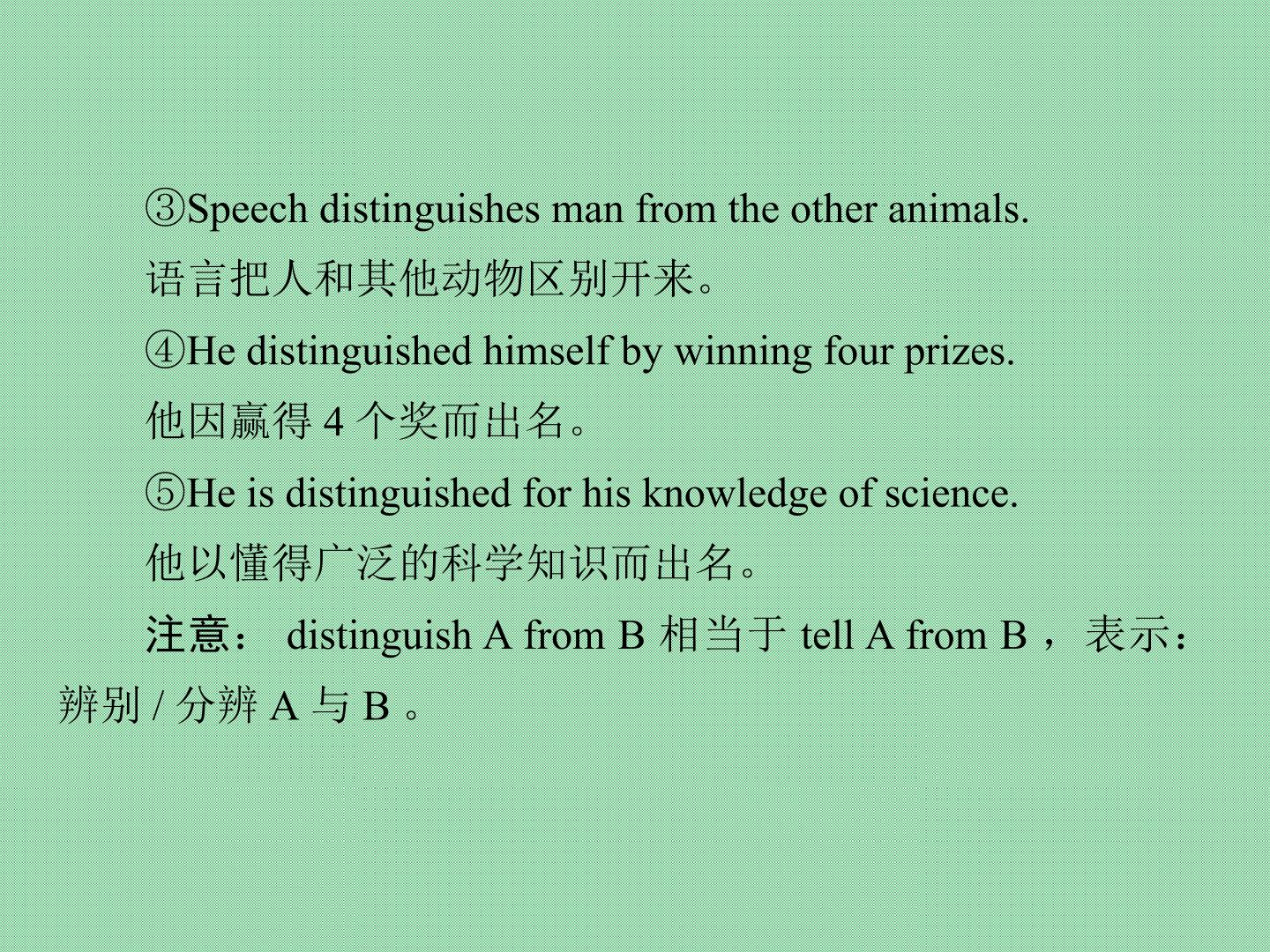 ③Speech distinguishes man from the other animals.

语言把人和其他动物区别开来。

④He distinguished himself by winning four prizes.

他因赢得4个奖而出名。

⑤He is distinguished for his knowledge of science.

他以懂得广泛的科学知识而出名。

注意：distinguish A from B相当于tell A from B，表示：辨别/分辨A与B。